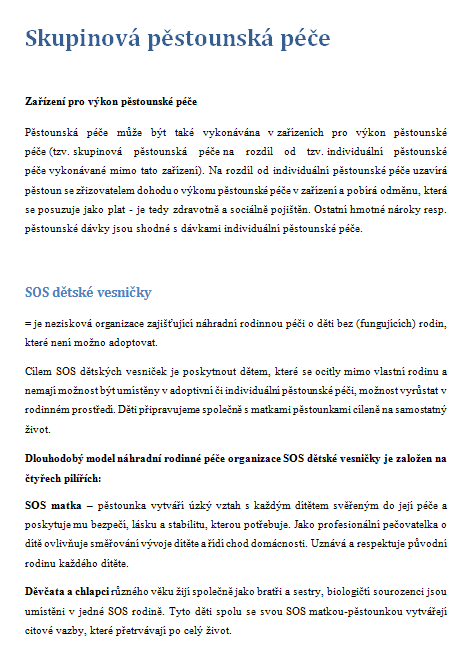 Skupinová pěstounská péče

Zařízení pro výkon pěstounské péče

Pěstounská péče může být také vykonávána v zařízeních pro výkon pěstounské péče (tzv. skupinová pěstounská péče na rozdíl od tzv. individuální pěstounské péče vykonávané mimo tato zařízení). Na rozdíl od individuální pěstounské péče uzavírá pěstoun se zřizovatelem dohodu o výkonu pěstounské péče v zařízení a pobírá odměnu, která se posuzuje jako plat - je tedy zdravotně a sociálně pojištěn. Ostatní hmotné nároky resp. pěstounské dávky jsou shodné s dávkami individuální pěstounské péče.

SOS dětské vesničky

= je nezisková organizace zajišťující náhradní rodinnou péči o děti bez (fungujících) rodin, které není možno adoptovat.

Cílem SOS dětských vesniček je poskytnout dětem, které se ocitly mimo vlastní rodinu a nemají možnost být umístěny v adoptivní či individuální pěstounské péči, možnost vyrůstat v rodinném prostředí. Děti připravujeme společně s matkami pěstounkami cíleně na samostatný život.

Dlouhodobý model náhradní rodinné péče organizace SOS dětské vesničky je založen na čtyřech pilířích:

SOS matka – pěstounka vytváří úzký vztah s každým dítětem svěřeným do její péče a poskytuje mu bezpečí, lásku a stabilitu, kterou potřebuje. Jako profesionální pečovatelka o dítě ovlivňuje směřování vývoje dítěte a řídí chod domácnosti. Uznává a respektuje původní rodinu každého dítěte.

Děvčata a chlapci různého věku žijí společně jako bratři a sestry, biologičtí sourozenci jsou umístěni v jedné SOS rodině. Tyto děti spolu se svou SOS matkou-pěstounkou vytvářejí citové vazby, které přetrvávají po celý život.